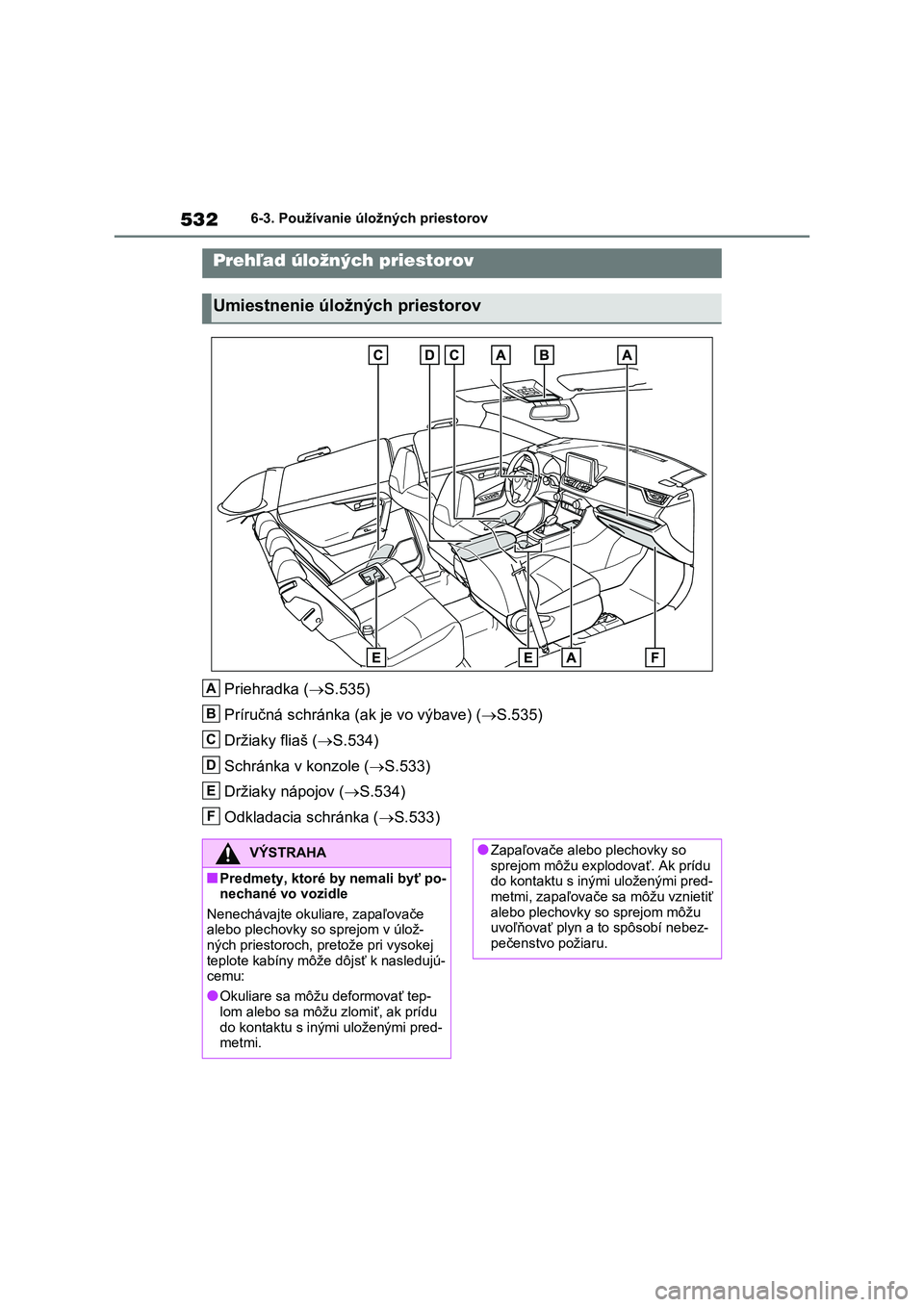 532 6-3. Používanie úložných priestorov

Prehľad úložných priestorov

Umiestnenie úložných priestorov

C D C A B A

E E A F

A Priehradka (→S.535)

B Príručná schránka (ak je vo výbave) (→S.535)

C Držiaky fliaš (→S.534)

D Schránka v konzole (→S.533)

E Držiaky nápojov (→S.534)

F Odkladacia schránka (→S.533)

VÝSTRAHA

■Predmety, ktoré by nemali byť ponechané vo vozidle

Nenechávajte okuliare, zapaľovače alebo plechovky so sprejom v úložných priestoroch, pretože pri vysokej teplote kabíny môže dôjsť k nasledujúcemu:

●Okuliare sa môžu deformovať teplom alebo sa môžu zlomiť, ak prídu do kontaktu s inými uloženými predmetmi.

●Zapaľovače alebo plechovky so sprejom môžu explodovať. Ak prídu do kontaktu s inými uloženými predmetmi, zapaľovače sa môžu vznietiť alebo plechovky so sprejom môžu uvoľňovať plyn a to spôsobí nebezpečenstvo požiaru.

carmanualsonline.info